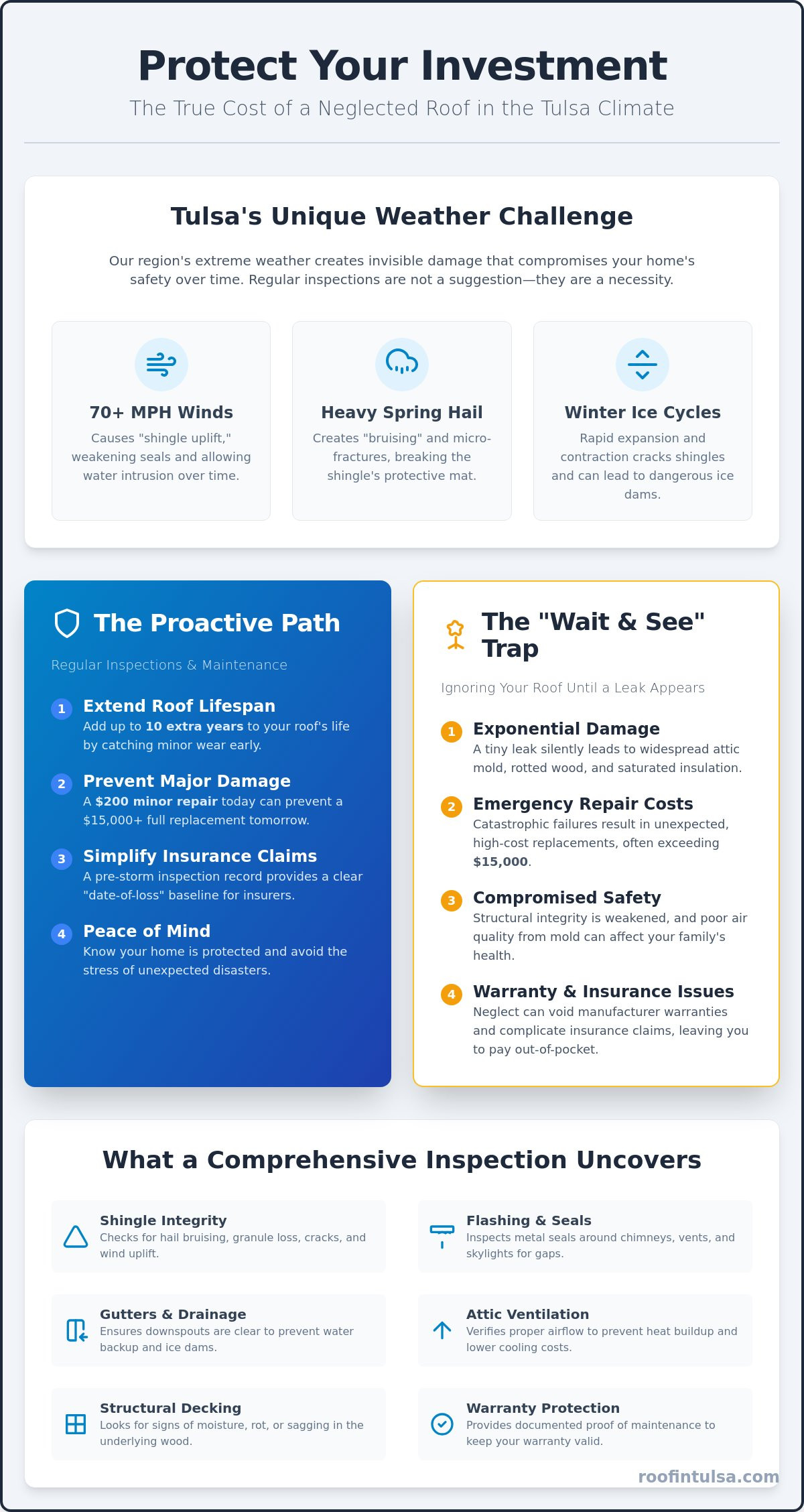 Protect Your Investment

The True Cost of a Neglected Roof in the Tulsa Climate

Tulsa's Unique Weather Challenge

Our region's extreme weather creates invisible damage that compromises your home's safety over time. Regular inspections are not a suggestion—they are a necessity.

70+ MPH Winds

Causes "shingle uplift," weakening seals and allowing water intrusion over time.

Heavy Spring Hail

Creates "bruising" and micro-fractures, breaking the shingle's protective mat.

Winter Ice Cycles

Rapid expansion and contraction cracks shingles and can lead to dangerous ice dams.

The Proactive Path

Regular Inspections & Maintenance

1 Extend Roof Lifespan
Add up to 10 extra years to your roof's life by catching minor wear early.

2 Prevent Major Damage
A $200 minor repair today can prevent a $15,000+ full replacement tomorrow.

3 Simplify Insurance Claims
A pre-storm inspection record provides a clear "date-of-loss" baseline for insurers.

4 Peace of Mind
Know your home is protected and avoid the stress of unexpected disasters.

The "Wait & See" Trap

Ignoring Your Roof Until a Leak Appears

1 Exponential Damage
A tiny leak silently leads to widespread attic mold, rotted wood, and saturated insulation.

2 Emergency Repair Costs
Catastrophic failures result in unexpected, high-cost replacements, often exceeding $15,000.

3 Compromised Safety
Structural integrity is weakened, and poor air quality from mold can affect your family's health.

4 Warranty & Insurance Issues
Neglect can void manufacturer warranties and complicate insurance claims, leaving you to pay out-of-pocket.

What a Comprehensive Inspection Uncovers

Shingle Integrity
Checks for hail bruising, granule loss, cracks, and wind uplift.

Flashing & Seals
Inspects metal seals around chimneys, vents, and skylights for gaps.

Gutters & Drainage
Ensures downspouts are clear to prevent water backup and ice dams.

Attic Ventilation
Verifies proper airflow to prevent heat buildup and lower cooling costs.

Structural Decking
Looks for signs of moisture, rot, or sagging in the underlying wood.

Warranty Protection
Provides documented proof of maintenance to keep your warranty valid.

roofintulsa.com